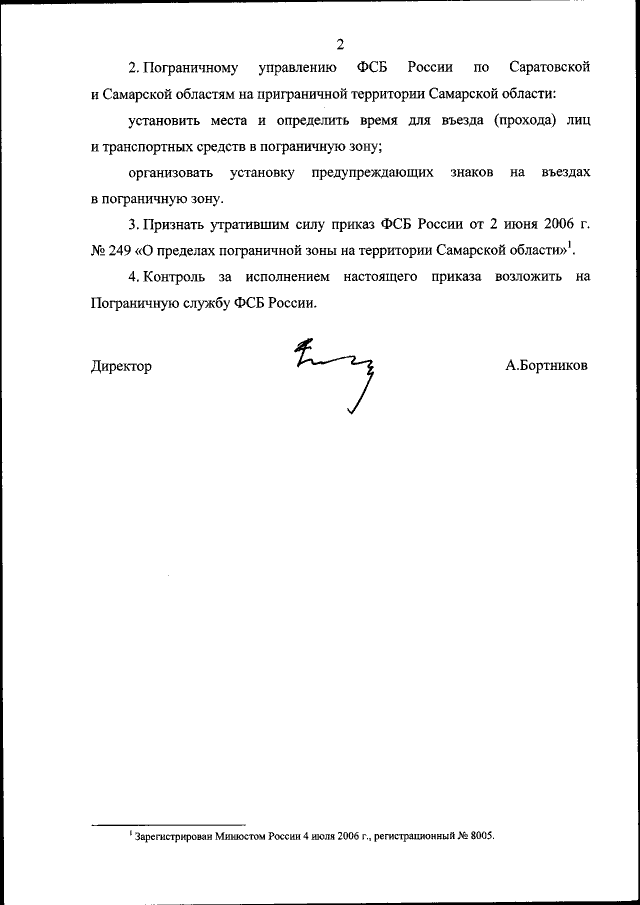 2

2. Пограничному управлению ФСБ России по Саратовской и Самарской областям на приграничной территории Самарской области:

установить места и определить время для въезда (прохода) лиц и транспортных средств в пограничную зону;

организовать установку предупреждающих знаков на въездах в пограничную зону.

3. Признать утратившим силу приказ ФСБ России от 2 июня 2006 г. № 249 «О пределах пограничной зоны на территории Самарской области»$^1$.

4. Контроль за исполнением настоящего приказа возложить на Пограничную службу ФСБ России.

Директор

А.Бортников

$^1$ Зарегистрирован Минюстом России 4 июля 2006 г., регистрационный № 8005.